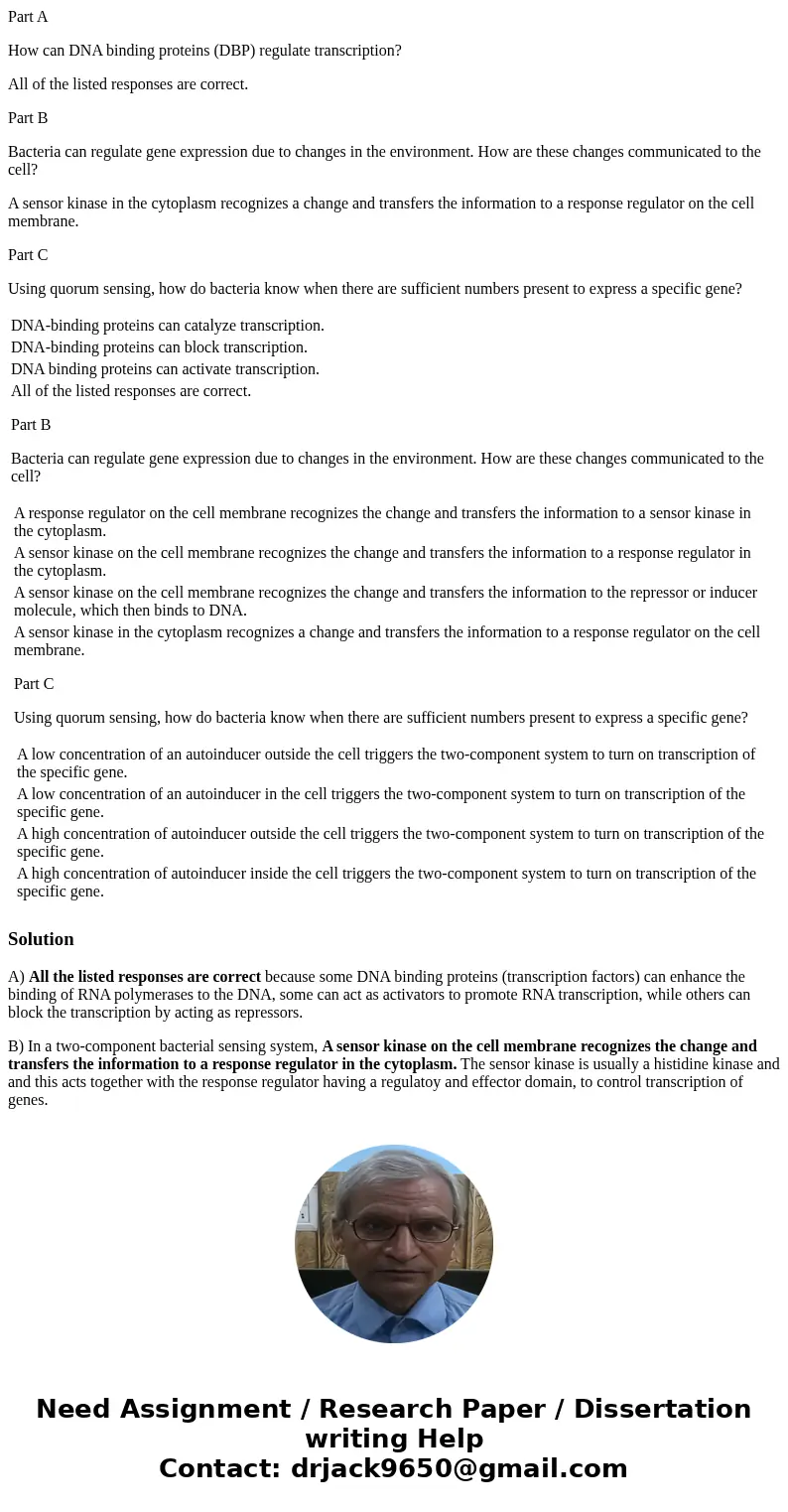 Part A

How can DNA binding proteins (DBP) regulate transcription?

All of the listed responses are correct.

Part B

Bacteria can regulate gene expression due to changes in the environment. How are these changes communicated to the cell?

A sensor kinase in the cytoplasm recognizes a change and transfers the information to a response regulator on the cell membrane.

Part C

Using quorum sensing, how do bacteria know when there are sufficient numbers present to express a specific gene?

DNA-binding proteins can catalyze transcription.
DNA-binding proteins can block transcription.
DNA binding proteins can activate transcription.
All of the listed responses are correct.

Part B

Bacteria can regulate gene expression due to changes in the environment. How are these changes communicated to the cell?

A response regulator on the cell membrane recognizes the change and transfers the information to a sensor kinase in the cytoplasm.
A sensor kinase on the cell membrane recognizes the change and transfers the information to a response regulator in the cytoplasm.
A sensor kinase on the cell membrane recognizes the change and transfers the information to the repressor or inducer molecule, which then binds to DNA.
A sensor kinase in the cytoplasm recognizes a change and transfers the information to a response regulator on the cell membrane.

Part C

Using quorum sensing, how do bacteria know when there are sufficient numbers present to express a specific gene?

A low concentration of an autoinducer outside the cell triggers the two-component system to turn on transcription of the specific gene.
A low concentration of an autoinducer in the cell triggers the two-component system to turn on transcription of the specific gene.
A high concentration of autoinducer outside the cell triggers the two-component system to turn on transcription of the specific gene.
A high concentration of autoinducer inside the cell triggers the two-component system to turn on transcription of the specific gene.

Solution

A) All the listed responses are correct because some DNA binding proteins (transcription factors) can enhance the binding of RNA polymerases to the DNA, some can act as activators to promote RNA transcription, while others can block the transcription by acting as repressors.

B) In a two-component bacterial sensing system, A sensor kinase on the cell membrane recognizes the change and transfers the information to a response regulator in the cytoplasm. The sensor kinase is usually a histidine kinase and and this acts together with the response regulator having a regulatoy and effector domain, to control transcription of genes.

Need Assignment / Research Paper / Dissertation writing Help
Contact: drjack9650@gmail.com